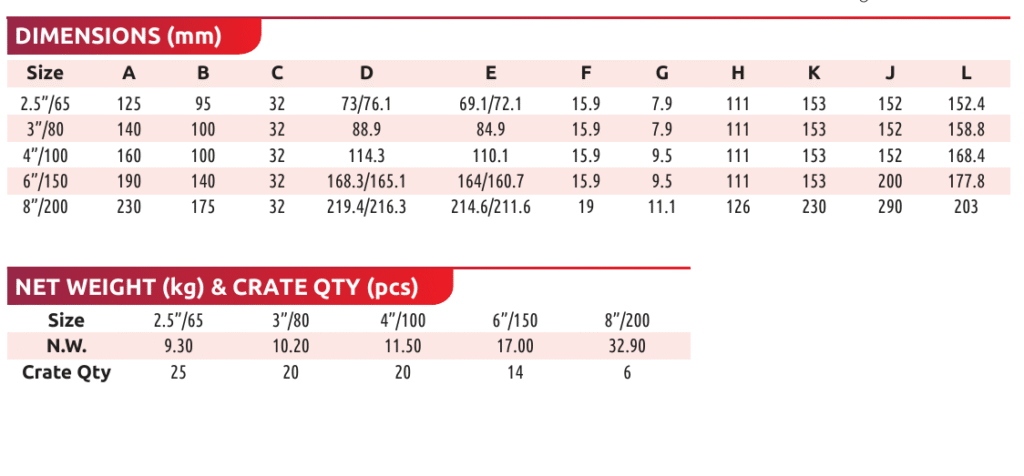 DIMENSIONS (mm)

| Size | A | B | C | D | E | F | G | H | K | J | L |
|---|---|---|---|---|---|---|---|---|---|---|---|
| 2.5"/65 | 125 | 95 | 32 | 73/76.1 | 69.1/72.1 | 15.9 | 7.9 | 111 | 153 | 152 | 152.4 |
| 3"/80 | 140 | 100 | 32 | 88.9 | 84.9 | 15.9 | 7.9 | 111 | 153 | 152 | 158.8 |
| 4"/100 | 160 | 100 | 32 | 114.3 | 110.1 | 15.9 | 9.5 | 111 | 153 | 152 | 168.4 |
| 6"/150 | 190 | 140 | 32 | 168.3/165.1 | 164/160.7 | 15.9 | 9.5 | 111 | 153 | 200 | 177.8 |
| 8"/200 | 230 | 175 | 32 | 219.4/216.3 | 214.6/211.6 | 19 | 11.1 | 126 | 230 | 290 | 203 |

NET WEIGHT (kg) & CRATE QTY (pcs)

| Size | 2.5"/65 | 3"/80 | 4"/100 | 6"/150 | 8"/200 |
|---|---|---|---|---|---|
| N.W. | 9.30 | 10.20 | 11.50 | 17.00 | 32.90 |
| Crate Qty | 25 | 20 | 20 | 14 | 6 |